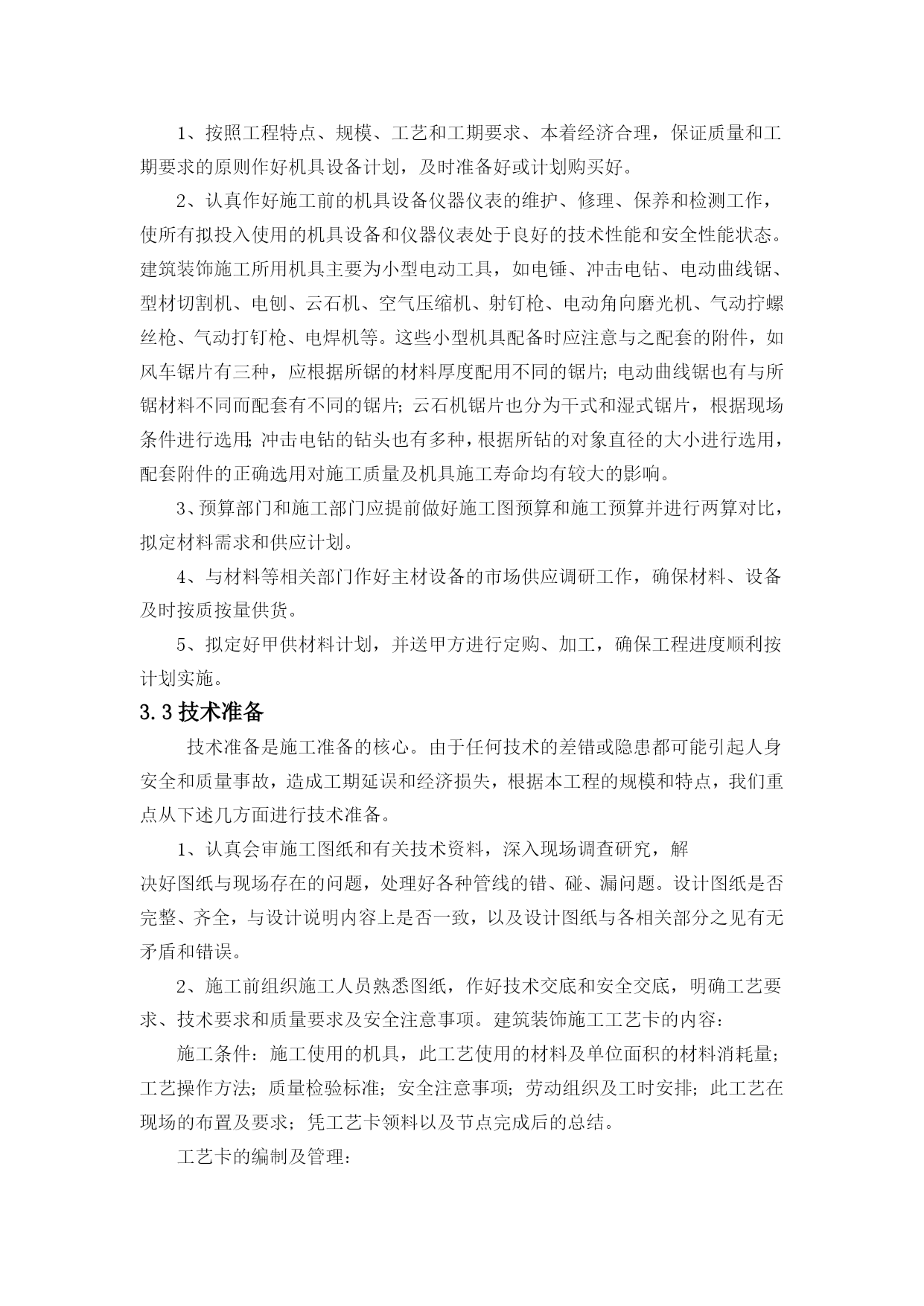 1、按照工程特点、规模、工艺和工期要求、本着经济合理，保证质量和工期要求的原则作好机具设备计划，及时准备好或计划购买好。

2、认真作好施工前的机具设备仪器仪表的维护、修理、保养和检测工作，使所有拟投入使用的机具设备和仪器仪表处于良好的技术性能和安全性能状态。建筑装饰施工所用机具主要为小型电动工具，如电锤、冲击电钻、电动曲线锯、型材切割机、电刨、云石机、空气压缩机、射钉枪、电动角向磨光机、气动拧螺丝枪、气动打钉枪、电焊机等。这些小型机具配备时应注意与之配套的附件，如风车锯片有三种，应根据所锯的材料厚度配用不同的锯片；电动曲线锯也有与所锯材料不同而配套有不同的锯片；云石机锯片也分为干式和湿式锯片，根据现场条件进行选用；冲击电钻的钻头也有多种，根据所钻的对象直径的大小进行选用，配套附件的正确选用对施工质量及机具施工寿命均有较大的影响。

3、预算部门和施工部门应提前做好施工图预算和施工预算并进行两算对比，拟定材料需求和供应计划。

4、与材料等相关部门作好主材设备的市场供应调研工作，确保材料、设备及时按质按量供货。

5、拟定好甲供材料计划，并送甲方进行定购、加工，确保工程进度顺利按计划实施。

3.3 技术准备

技术准备是施工准备的核心。由于任何技术的差错或隐患都可能引起人身安全和质量事故，造成工期延误和经济损失，根据本工程的规模和特点，我们重点从下述几方面进行技术准备。

1、认真会审施工图纸和有关技术资料，深入现场调查研究，解决好图纸与现场存在的问题，处理好各种管线的错、碰、漏问题。设计图纸是否完整、齐全，与设计说明内容上是否一致，以及设计图纸与各相关部分之见有无矛盾和错误。

2、施工前组织施工人员熟悉图纸，作好技术交底和安全交底，明确工艺要求、技术要求和质量要求及安全注意事项。建筑装饰施工工艺卡的内容：

施工条件：施工使用的机具，此工艺使用的材料及单位面积的材料消耗量；工艺操作方法；质量检验标准；安全注意事项；劳动组织及工时安排；此工艺在现场的布置及要求；凭工艺卡领料以及节点完成后的总结。

工艺卡的编制及管理：